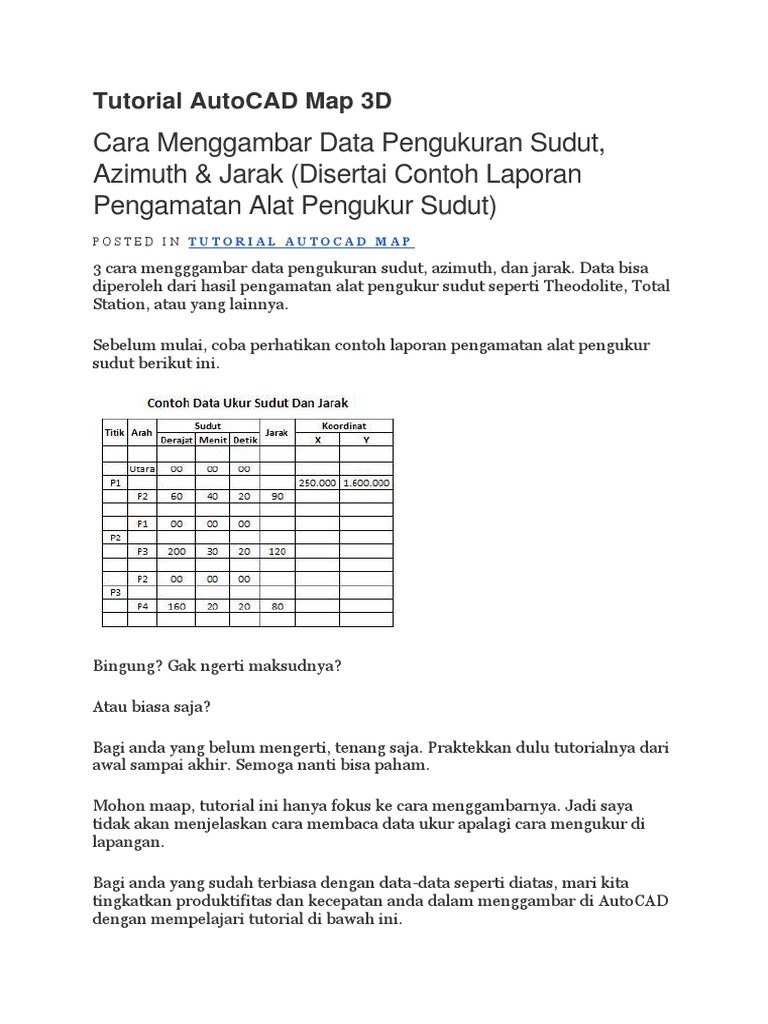 Tutorial AutoCAD Map 3D

Cara Menggambar Data Pengukuran Sudut, Azimuth & Jarak (Disertai Contoh Laporan Pengamatan Alat Pengukur Sudut)

POSTED IN TUTORIAL AUTOCAD MAP

3 cara mengggambar data pengukuran sudut, azimuth, dan jarak. Data bisa diperoleh dari hasil pengamatan alat pengukur sudut seperti Theodolite, Total Station, atau yang lainnya.

Sebelum mulai, coba perhatikan contoh laporan pengamatan alat pengukur sudut berikut ini.

Contoh Data Ukur Sudut Dan Jarak

| Titik | Arah | Sudut Derajat | Sudut Menit | Sudut Detik | Jarak | Koordinat X | Koordinat Y |
|---|---|---|---|---|---|---|---|
| | | | | | | | |
| | Utara | 00 | 00 | 00 | | | |
| P1 | | | | | | 250.000 | 1.600.000 |
| | P2 | 60 | 40 | 20 | 90 | | |
| | | | | | | | |
| | P1 | 00 | 00 | 00 | | | |
| P2 | | | | | | | |
| | P3 | 200 | 30 | 20 | 120 | | |
| | | | | | | | |
| | P2 | 00 | 00 | 00 | | | |
| P3 | | | | | | | |
| | P4 | 160 | 20 | 20 | 80 | | |
| | | | | | | | |

Bingung? Gak ngerti maksudnya?

Atau biasa saja?

Bagi anda yang belum mengerti, tenang saja. Praktekkan dulu tutorialnya dari awal sampai akhir. Semoga nanti bisa paham.

Mohon maap, tutorial ini hanya fokus ke cara menggambarnya. Jadi saya tidak akan menjelaskan cara membaca data ukur apalagi cara mengukur di lapangan.

Bagi anda yang sudah terbiasa dengan data-data seperti diatas, mari kita tingkatkan produktifitas dan kecepatan anda dalam menggambar di AutoCAD dengan mempelajari tutorial di bawah ini.